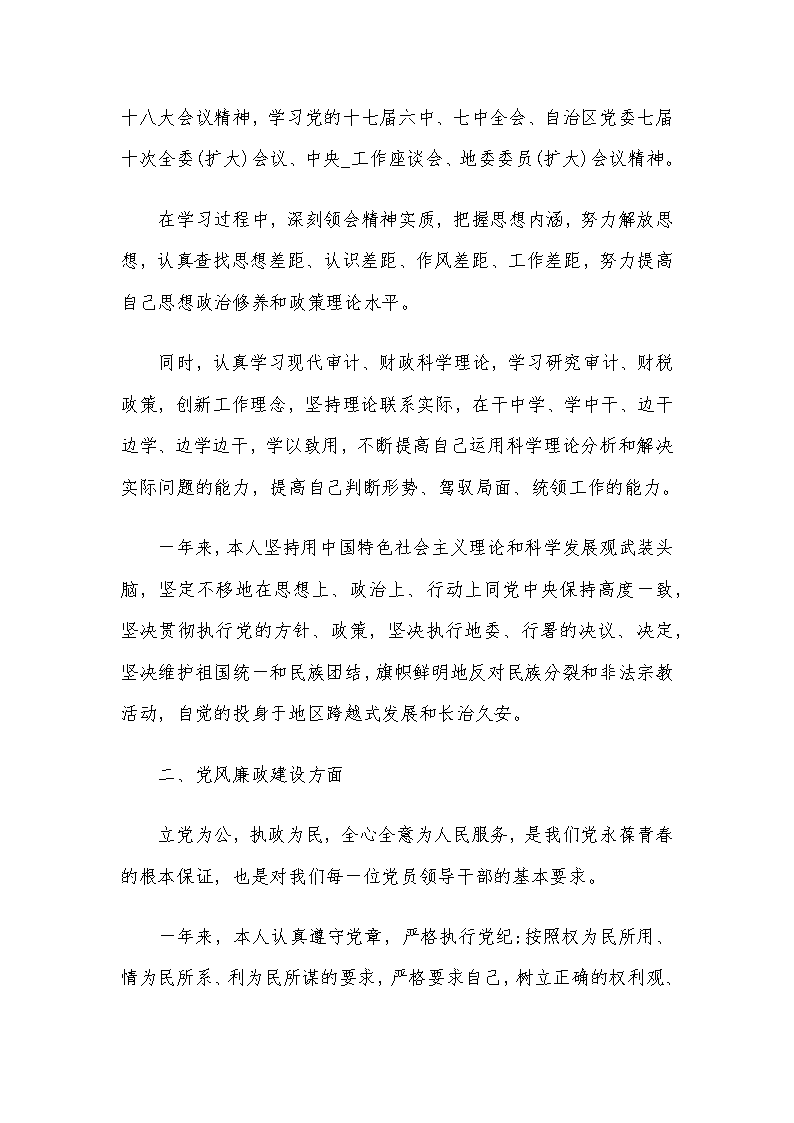 十八大会议精神，学习党的十七届六中、七中全会、自治区党委七届十次全委(扩大)会议、中央_工作座谈会、地委委员(扩大)会议精神。

在学习过程中，深刻领会精神实质，把握思想内涵，努力解放思想，认真查找思想差距、认识差距、作风差距、工作差距，努力提高自己思想政治修养和政策理论水平。

同时，认真学习现代审计、财政科学理论，学习研究审计、财税政策，创新工作理念，坚持理论联系实际，在干中学、学中干、边干边学、边学边干，学以致用，不断提高自己运用科学理论分析和解决实际问题的能力，提高自己判断形势、驾驭局面、统领工作的能力。

一年来，本人坚持用中国特色社会主义理论和科学发展观武装头脑，坚定不移地在思想上、政治上、行动上同党中央保持高度一致，坚决贯彻执行党的方针、政策，坚决执行地委、行署的决议、决定，坚决维护祖国统一和民族团结，旗帜鲜明地反对民族分裂和非法宗教活动，自觉的投身于地区跨越式发展和长治久安。

二、党风廉政建设方面

立党为公，执政为民，全心全意为人民服务，是我们党永葆青春的根本保证，也是对我们每一位党员领导干部的基本要求。

一年来，本人认真遵守党章，严格执行党纪:按照权为民所用、情为民所系、利为民所谋的要求，严格要求自己，树立正确的权利观、